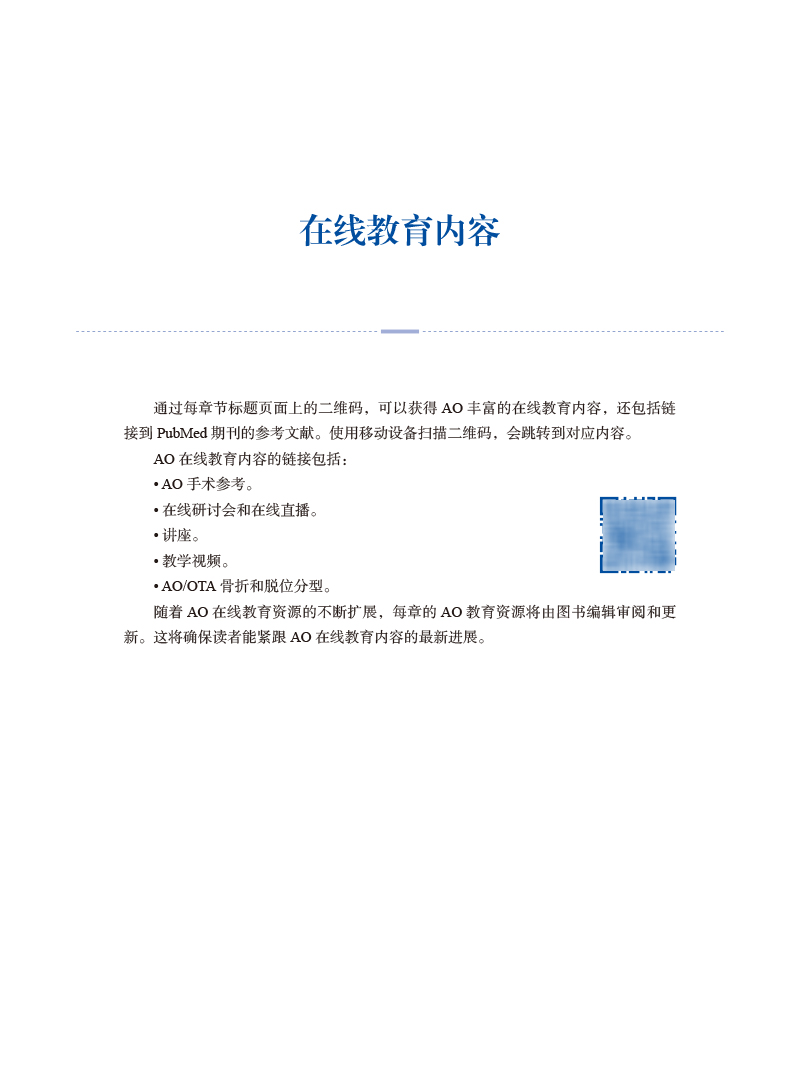 在线教育内容

通过每章节标题页面上的二维码，可以获得 AO 丰富的在线教育内容，还包括链接到 PubMed 期刊的参考文献。使用移动设备扫描二维码，会跳转到对应内容。

AO 在线教育内容的链接包括：

• AO 手术参考。

• 在线研讨会和在线直播。

• 讲座。

• 教学视频。

• AO/OTA 骨折和脱位分型。

随着 AO 在线教育资源的不断扩展，每章的 AO 教育资源将由图书编辑审阅和更新。这将确保读者能紧跟 AO 在线教育内容的最新进展。